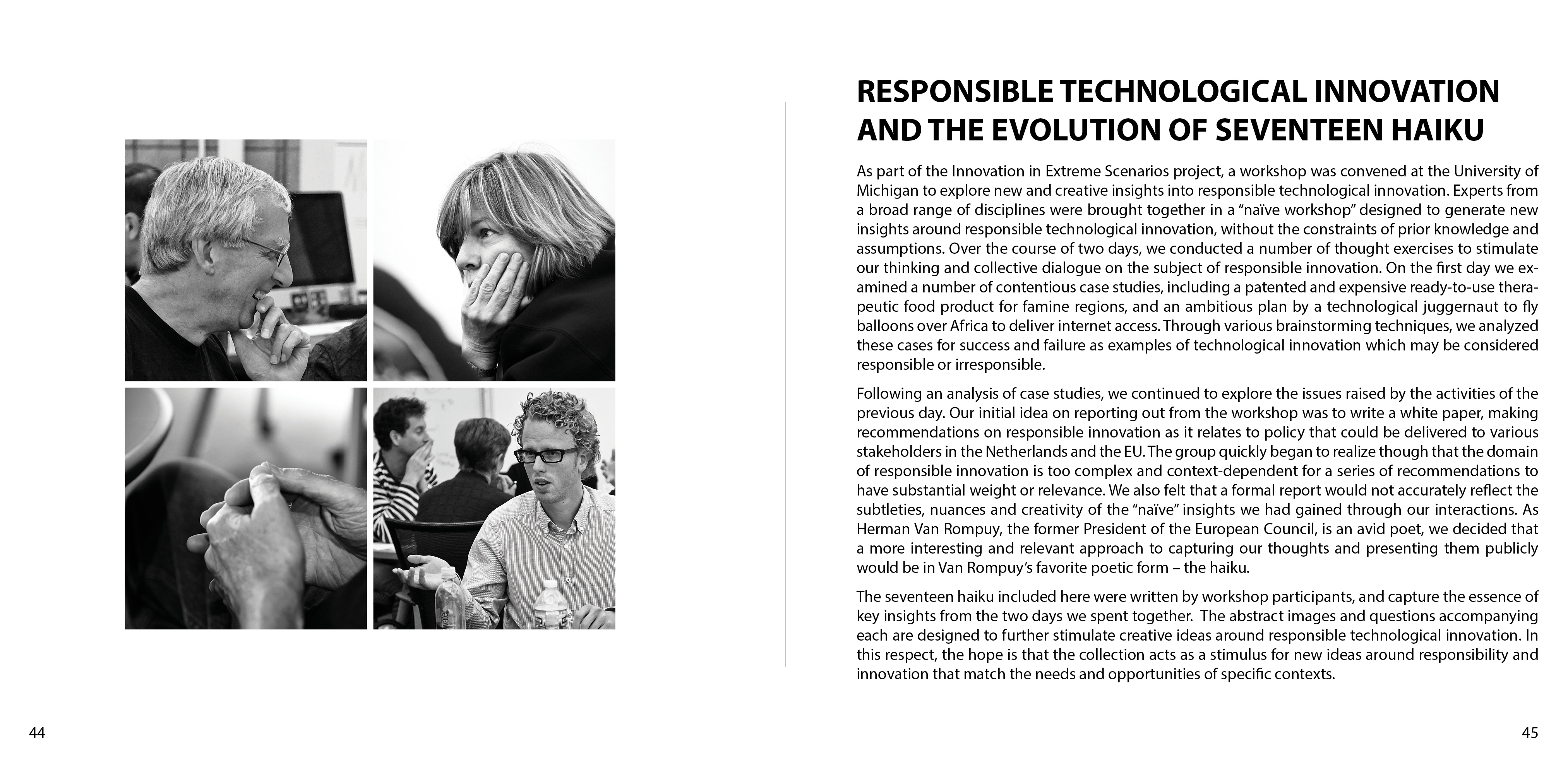 RESPONSIBLE TECHNOLOGICAL INNOVATION AND THE EVOLUTION OF SEVENTEEN HAIKU

As part of the Innovation in Extreme Scenarios project, a workshop was convened at the University of Michigan to explore new and creative insights into responsible technological innovation. Experts from a broad range of disciplines were brought together in a “naïve workshop” designed to generate new insights around responsible technological innovation, without the constraints of prior knowledge and assumptions. Over the course of two days, we conducted a number of thought exercises to stimulate our thinking and collective dialogue on the subject of responsible innovation. On the first day we examined a number of contentious case studies, including a patented and expensive ready-to-use therapeutic food product for famine regions, and an ambitious plan by a technological juggernaut to fly balloons over Africa to deliver internet access. Through various brainstorming techniques, we analyzed these cases for success and failure as examples of technological innovation which may be considered responsible or irresponsible.

Following an analysis of case studies, we continued to explore the issues raised by the activities of the previous day. Our initial idea on reporting out from the workshop was to write a white paper, making recommendations on responsible innovation as it relates to policy that could be delivered to various stakeholders in the Netherlands and the EU. The group quickly began to realize though that the domain of responsible innovation is too complex and context-dependent for a series of recommendations to have substantial weight or relevance. We also felt that a formal report would not accurately reflect the subtleties, nuances and creativity of the “naïve” insights we had gained through our interactions. As Herman Van Rompuy, the former President of the European Council, is an avid poet, we decided that a more interesting and relevant approach to capturing our thoughts and presenting them publicly would be in Van Rompuy’s favorite poetic form – the haiku.

The seventeen haiku included here were written by workshop participants, and capture the essence of key insights from the two days we spent together. The abstract images and questions accompanying each are designed to further stimulate creative ideas around responsible technological innovation. In this respect, the hope is that the collection acts as a stimulus for new ideas around responsibility and innovation that match the needs and opportunities of specific contexts.

44

45